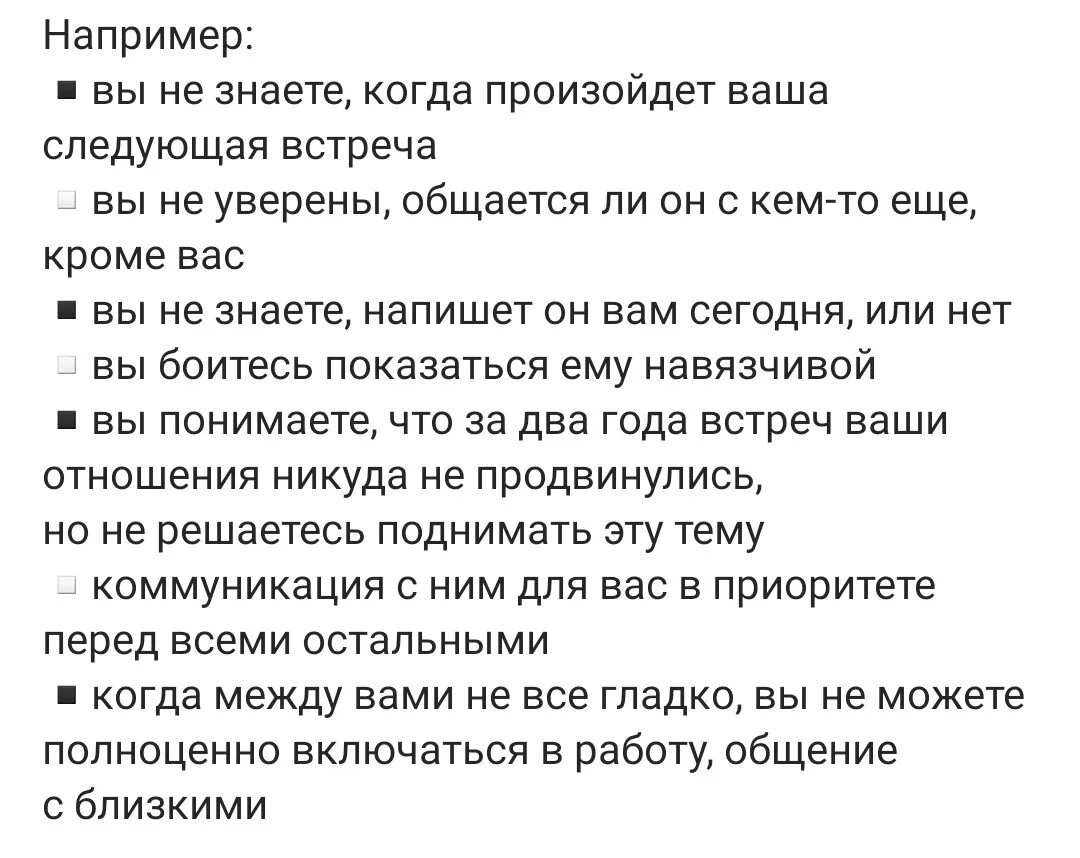 Например:
▪ вы не знаете, когда произойдет ваша следующая встреча
▫ вы не уверены, общается ли он с кем-то еще, кроме вас
▪ вы не знаете, напишет он вам сегодня, или нет
▫ вы боитесь показаться ему навязчивой
▪ вы понимаете, что за два года встреч ваши отношения никуда не продвинулись,
но не решаетесь поднимать эту тему
▫ коммуникация с ним для вас в приоритете перед всеми остальными
▪ когда между вами не все гладко, вы не можете полноценно включаться в работу, общение с близкими